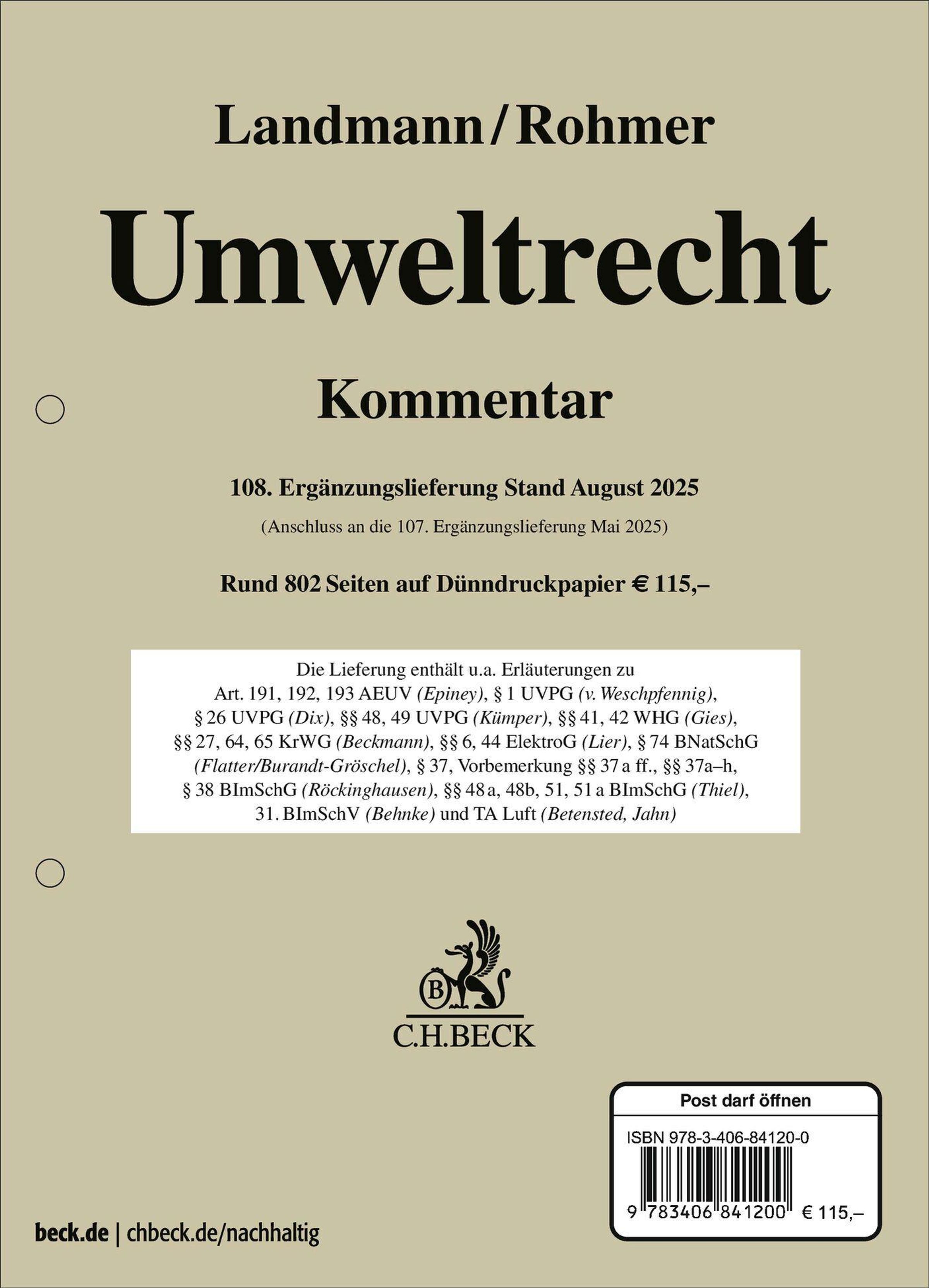 Landmann/Rohmer

Umweltrecht

Kommentar

108. Ergänzungslieferung Stand August 2025

(Anschluss an die 107. Ergänzungslieferung Mai 2025)

Rund 802 Seiten auf Dünndruckpapier € 115,–

Die Lieferung enthält u.a. Erläuterungen zu Art. 191, 192, 193 AEUV (Epiney), § 1 UVPG (v. Weschpfennig), § 26 UVPG (Dix), §§ 48, 49 UVPG (Kümper), §§ 41, 42 WHG (Gies), §§ 27, 64, 65 KrWG (Beckmann), §§ 6, 44 ElektroG (Lier), § 74 BNatSchG (Flatter/Burandt-Gröschel), § 37, Vorbemerkung §§ 37 a ff., §§ 37a–h, § 38 BImSchG (Röckinghausen), §§ 48 a, 48b, 51, 51 a BImSchG (Thiel), 31. BImSchV (Behnke) und TA Luft (Betensted, Jahn)

B
C.H.BECK

Post darf öffnen

ISBN 978-3-406-84120-0

9 783406 841200 € 115,–

beck.de | chbeck.de/nachhaltig